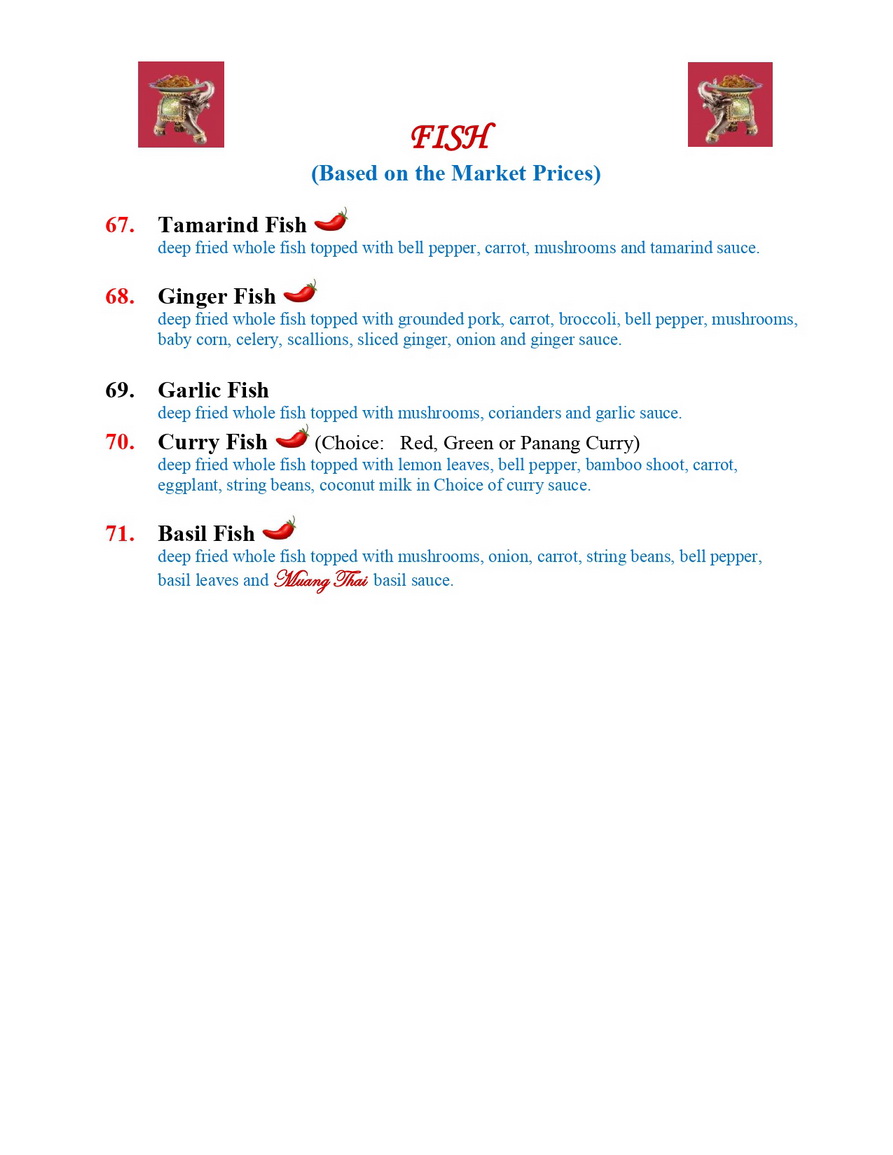 FISH
(Based on the Market Prices)

67. Tamarind Fish
deep fried whole fish topped with bell pepper, carrot, mushrooms and tamarind sauce.

68. Ginger Fish
deep fried whole fish topped with grounded pork, carrot, broccoli, bell pepper, mushrooms, baby corn, celery, scallions, sliced ginger, onion and ginger sauce.

69. Garlic Fish
deep fried whole fish topped with mushrooms, corianders and garlic sauce.

70. Curry Fish (Choice: Red, Green or Panang Curry)
deep fried whole fish topped with lemon leaves, bell pepper, bamboo shoot, carrot, eggplant, string beans, coconut milk in Choice of curry sauce.

71. Basil Fish
deep fried whole fish topped with mushrooms, onion, carrot, string beans, bell pepper, basil leaves and Muang Thai basil sauce.